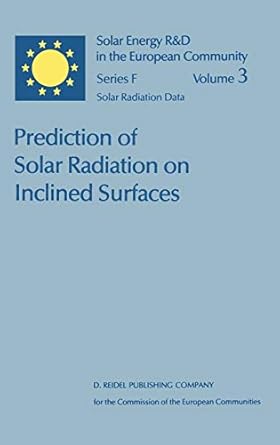 Solar Energy R&D in the European Community

Series F Volume 3

Solar Radiation Data

Prediction of Solar Radiation on Inclined Surfaces

D. REIDEL PUBLISHING COMPANY

for the Commission of the European Communities